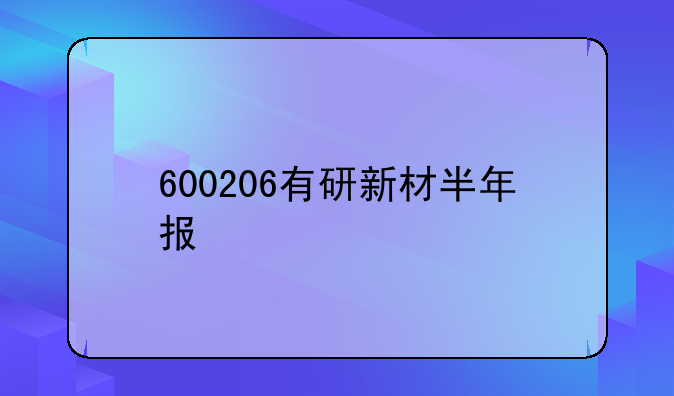 600206有研新材半年报